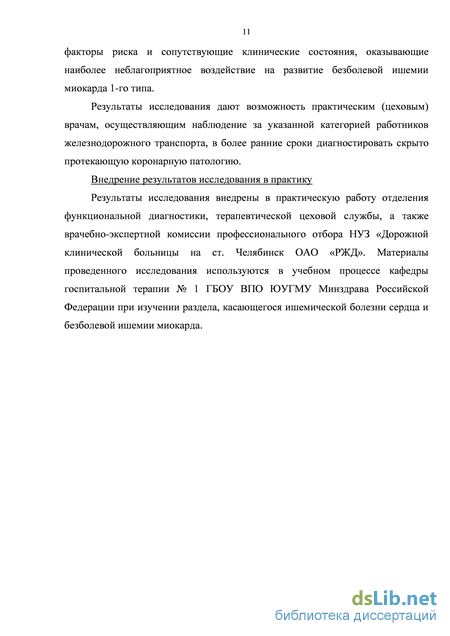 11

факторы риска и сопутствующие клинические состояния, оказывающие наиболее неблагоприятное воздействие на развитие безболевой ишемии миокарда 1-го типа.

Результаты исследования дают возможность практическим (цеховым) врачам, осуществляющим наблюдение за указанной категорией работников железнодорожного транспорта, в более ранние сроки диагностировать скрыто протекающую коронарную патологию.

Внедрение результатов исследования в практику

Результаты исследования внедрены в практическую работу отделения функциональной диагностики, терапевтической цеховой службы, а также врачебно-экспертной комиссии профессионального отбора НУЗ «Дорожной клинической больницы на ст. Челябинск ОАО «РЖД». Материалы проведенного исследования используются в учебном процессе кафедры госпитальной терапии № 1 ГБОУ ВПО ЮУГМУ Минздрава Российской Федерации при изучении раздела, касающегося ишемической болезни сердца и безболевой ишемии миокарда.

dsLib.net
библиотека диссертаций